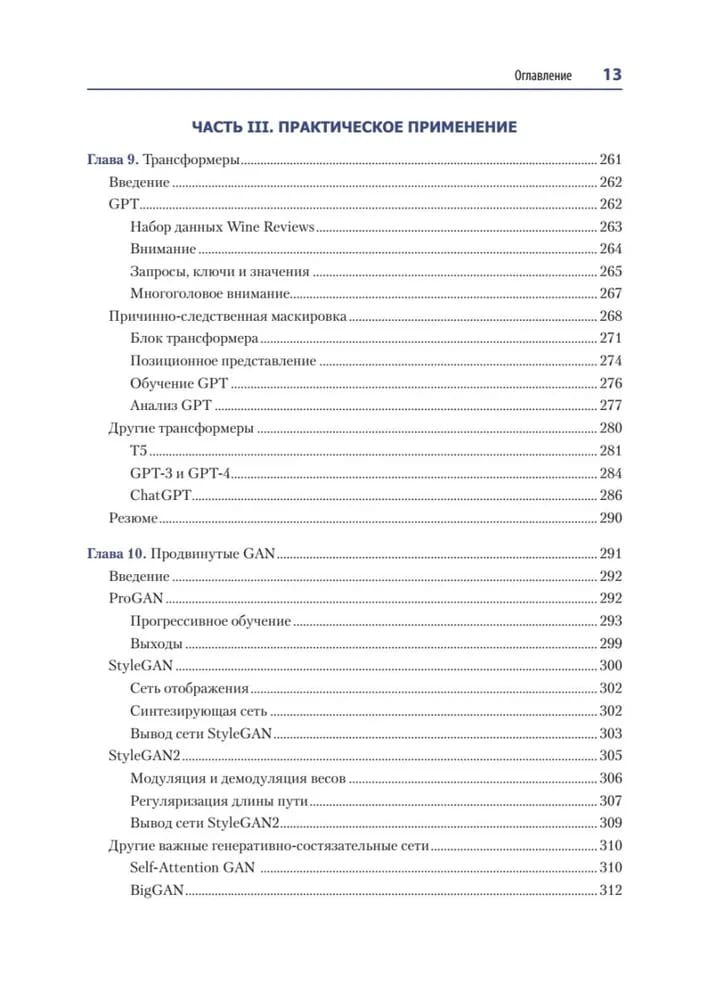 Оглавление 13

ЧАСТЬ III. ПРАКТИЧЕСКОЕ ПРИМЕНЕНИЕ

Глава 9. Трансформеры 261
Введение 262
GPT 262
Набор данных Wine Reviews 263
Внимание 264
Запросы, ключи и значения 265
Многоголовое внимание 267
Причинно-следственная маскировка 268
Блок трансформера 271
Позиционное представление 274
Обучение GPT 276
Анализ GPT 277
Другие трансформеры 280
T5 281
GPT-3 и GPT-4 284
ChatGPT 286
Резюме 290

Глава 10. Продвинутые GAN 291
Введение 292
ProGAN 292
Прогрессивное обучение 293
Выходы 299
StyleGAN 300
Сеть отображения 302
Синтезирующая сеть 302
Вывод сети StyleGAN 303
StyleGAN2 305
Модуляция и демодуляция весов 306
Регуляризация длины пути 307
Вывод сети StyleGAN2 309
Другие важные генеративно-состязательные сети 310
Self-Attention GAN 310
BigGAN 312